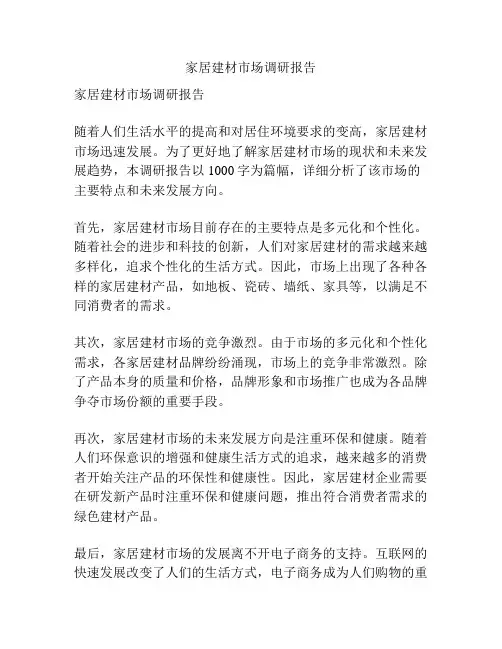 家居建材市场调研报告

家居建材市场调研报告

随着人们生活水平的提高和对居住环境要求的变高，家居建材市场迅速发展。为了更好地了解家居建材市场的现状和未来发展趋势，本调研报告以 1000 字为篇幅，详细分析了该市场的主要特点和未来发展方向。

首先，家居建材市场目前存在的主要特点是多元化和个性化。随着社会的进步和科技的创新，人们对家居建材的需求越来越多样化，追求个性化的生活方式。因此，市场上出现了各种各样的家居建材产品，如地板、瓷砖、墙纸、家具等，以满足不同消费者的需求。

其次，家居建材市场的竞争激烈。由于市场的多元化和个性化需求，各家居建材品牌纷纷涌现，市场上的竞争非常激烈。除了产品本身的质量和价格，品牌形象和市场推广也成为各品牌争夺市场份额的重要手段。

再次，家居建材市场的未来发展方向是注重环保和健康。随着人们环保意识的增强和健康生活方式的追求，越来越多的消费者开始关注产品的环保性和健康性。因此，家居建材企业需要在研发新产品时注重环保和健康问题，推出符合消费者需求的绿色建材产品。

最后，家居建材市场的发展离不开电子商务的支持。互联网的快速发展改变了人们的生活方式，电子商务成为人们购物的重